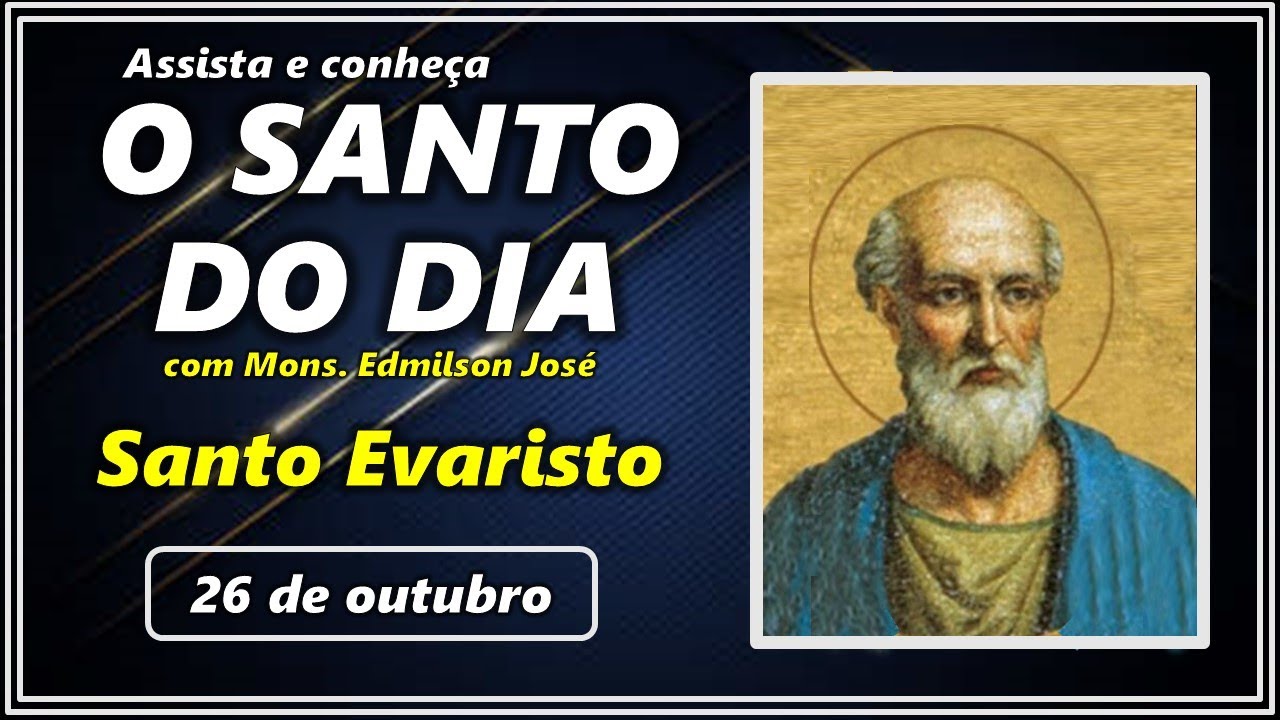 Assista e conheça
O SANTO DO DIA
com Mons. Edmilson José
Santo Evaristo
26 de outubro